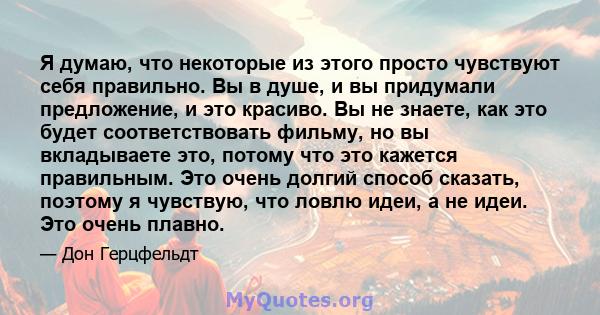 Я думаю, что некоторые из этого просто чувствуют себя правильно. Вы в душе, и вы придумали предложение, и это красиво. Вы не знаете, как это будет соответствовать фильму, но вы вкладываете это, потому что это кажется правильным. Это очень долгий способ сказать, поэтому я чувствую, что ловлю идеи, а не идеи. Это очень плавно.

— Дон Герцфельдт

MyQuotes.org